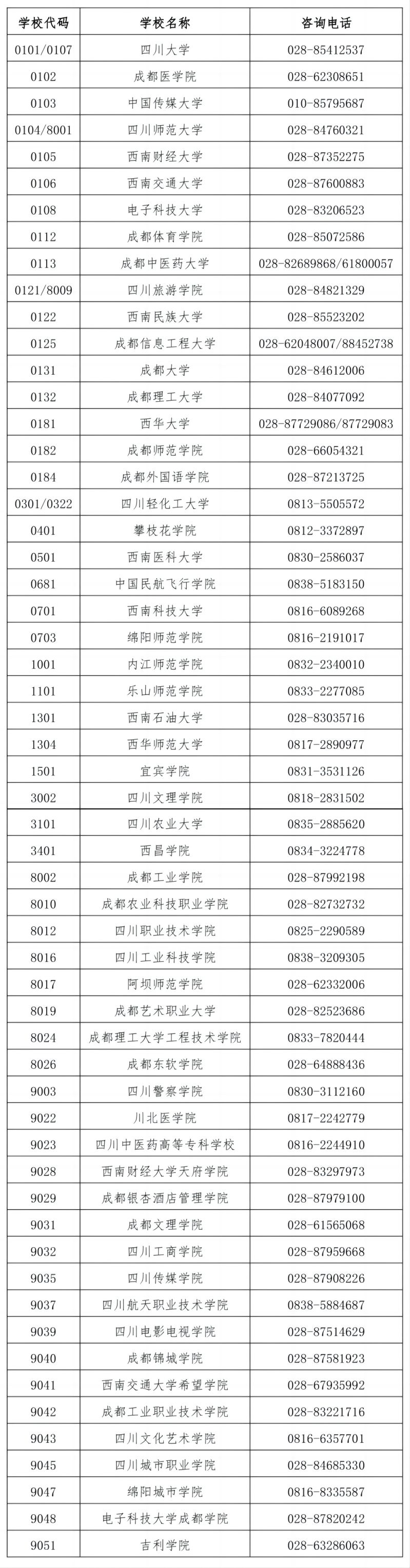 | 学校代码 | 学校名称 | 咨询电话 |
|---|---|---|
| 0101/0107 | 四川大学 | 028-85412537 |
| 0102 | 成都医学院 | 028-62308651 |
| 0103 | 中国传媒大学 | 010-85795687 |
| 0104/8001 | 四川师范大学 | 028-84760321 |
| 0105 | 西南财经大学 | 028-87352275 |
| 0106 | 西南交通大学 | 028-87600883 |
| 0108 | 电子科技大学 | 028-83206523 |
| 0112 | 成都体育学院 | 028-85072586 |
| 0113 | 成都中医药大学 | 028-82689868/61800057 |
| 0121/8009 | 四川旅游学院 | 028-84821329 |
| 0122 | 西南民族大学 | 028-85523202 |
| 0125 | 成都信息工程大学 | 028-62048007/88452738 |
| 0131 | 成都大学 | 028-84612006 |
| 0132 | 成都理工大学 | 028-84077092 |
| 0181 | 西华大学 | 028-87729086/87729083 |
| 0182 | 成都师范学院 | 028-66054321 |
| 0184 | 成都外国语学院 | 028-87213725 |
| 0301/0322 | 四川轻化工大学 | 0813-5505572 |
| 0401 | 攀枝花学院 | 0812-3372897 |
| 0501 | 西南医科大学 | 0830-2586037 |
| 0681 | 中国民航飞行学院 | 0838-5183150 |
| 0701 | 西南科技大学 | 0816-6089268 |
| 0703 | 绵阳师范学院 | 0816-2191017 |
| 1001 | 内江师范学院 | 0832-2340010 |
| 1101 | 乐山师范学院 | 0833-2277085 |
| 1301 | 西南石油大学 | 028-83035716 |
| 1304 | 西华师范大学 | 0817-2890977 |
| 1501 | 宜宾学院 | 0831-3531126 |
| 3002 | 四川文理学院 | 0818-2831502 |
| 3101 | 四川农业大学 | 0835-2885620 |
| 3401 | 西昌学院 | 0834-3224778 |
| 8002 | 成都工业学院 | 028-87992198 |
| 8010 | 成都农业科技职业学院 | 028-82732732 |
| 8012 | 四川职业技术学院 | 0825-2290589 |
| 8016 | 四川工业科技学院 | 0838-3209305 |
| 8017 | 阿坝师范学院 | 028-62332006 |
| 8019 | 成都艺术职业大学 | 028-82523686 |
| 8024 | 成都理工大学工程技术学院 | 0833-7820444 |
| 8026 | 成都东软学院 | 028-64888436 |
| 9003 | 四川警察学院 | 0830-3112160 |
| 9022 | 川北医学院 | 0817-2242779 |
| 9023 | 四川中医药高等专科学校 | 0816-2244910 |
| 9028 | 西南财经大学天府学院 | 028-83297973 |
| 9029 | 成都银杏酒店管理学院 | 028-87979100 |
| 9031 | 成都文理学院 | 028-61565068 |
| 9032 | 四川工商学院 | 028-87959668 |
| 9035 | 四川传媒学院 | 028-87908226 |
| 9037 | 四川航天职业技术学院 | 0838-5884687 |
| 9039 | 四川电影电视学院 | 028-87514629 |
| 9040 | 成都锦城学院 | 028-87581923 |
| 9041 | 西南交通大学希望学院 | 028-67935992 |
| 9042 | 成都工业职业技术学院 | 028-83221716 |
| 9043 | 四川文化艺术学院 | 0816-6357701 |
| 9045 | 四川城市职业学院 | 028-84685330 |
| 9047 | 绵阳城市学院 | 0816-8335587 |
| 9048 | 电子科技大学成都学院 | 028-87820242 |
| 9051 | 吉利学院 | 028-63286063 |